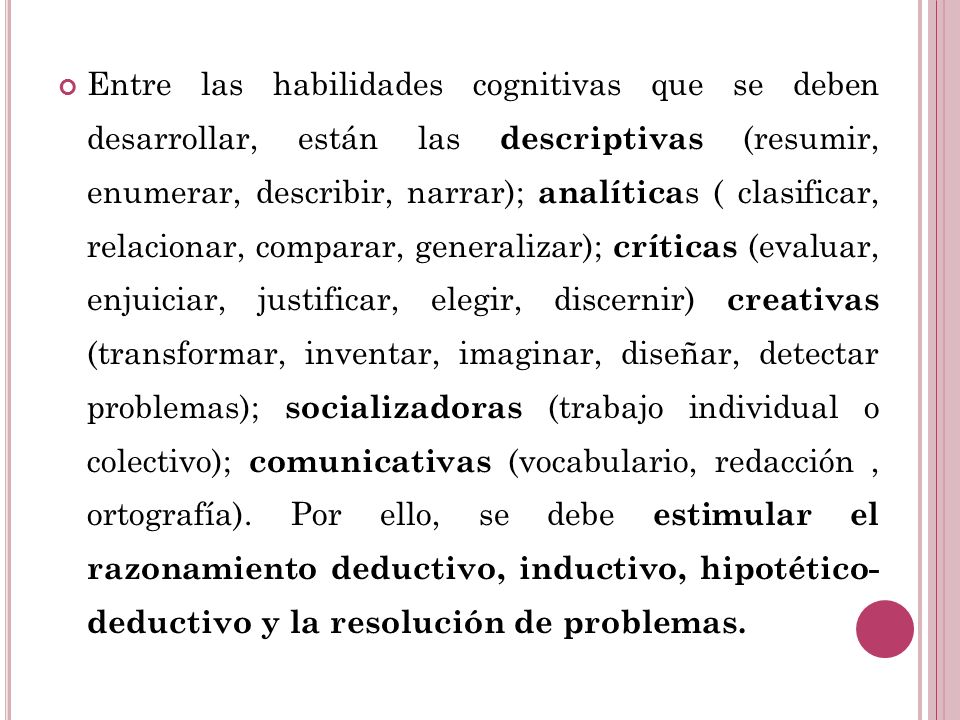 Entre las habilidades cognitivas que se deben desarrollar, están las descriptivas (resumir, enumerar, describir, narrar); analíticas ( clasificar, relacionar, comparar, generalizar); críticas (evaluar, enjuiciar, justificar, elegir, discernir) creativas (transformar, inventar, imaginar, diseñar, detectar problemas); socializadoras (trabajo individual o colectivo); comunicativas (vocabulario, redacción , ortografía). Por ello, se debe estimular el razonamiento deductivo, inductivo, hipotético-deductivo y la resolución de problemas.